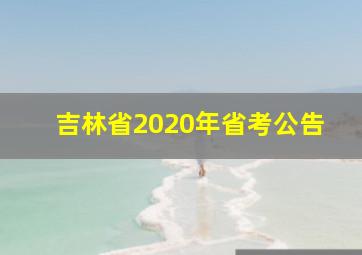 吉林省2020年省考公告